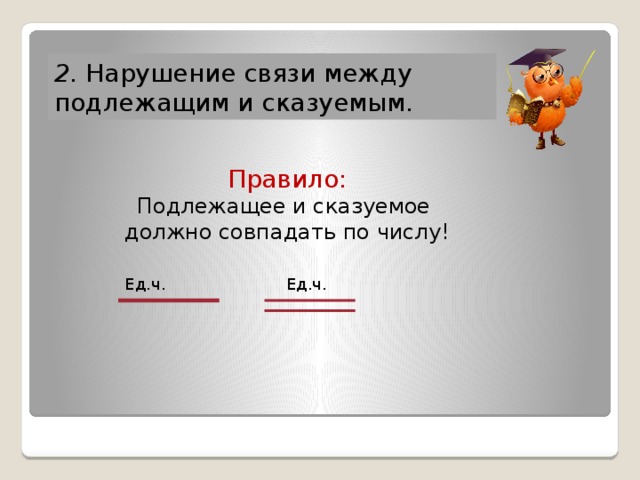 2. Нарушение связи между подлежащим и сказуемым.

Правило:
Подлежащее и сказуемое должно совпадать по числу!

Ед.ч.

Ед.ч.